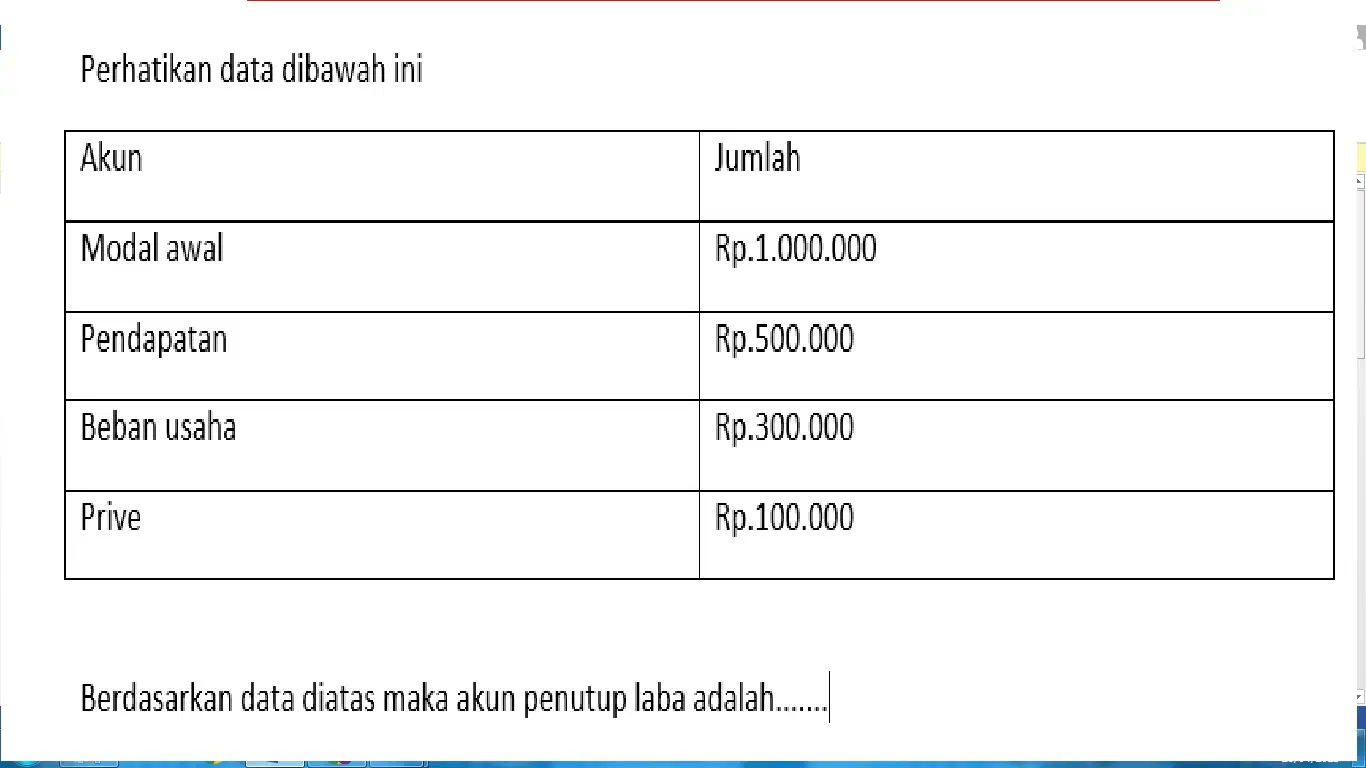 Perhatikan data dibawah ini

| Akun | Jumlah |
|---|---|
| Modal awal | Rp.1.000.000 |
| Pendapatan | Rp.500.000 |
| Beban usaha | Rp.300.000 |
| Prive | Rp.100.000 |

Berdasarkan data diatas maka akun penutup laba adalah.......